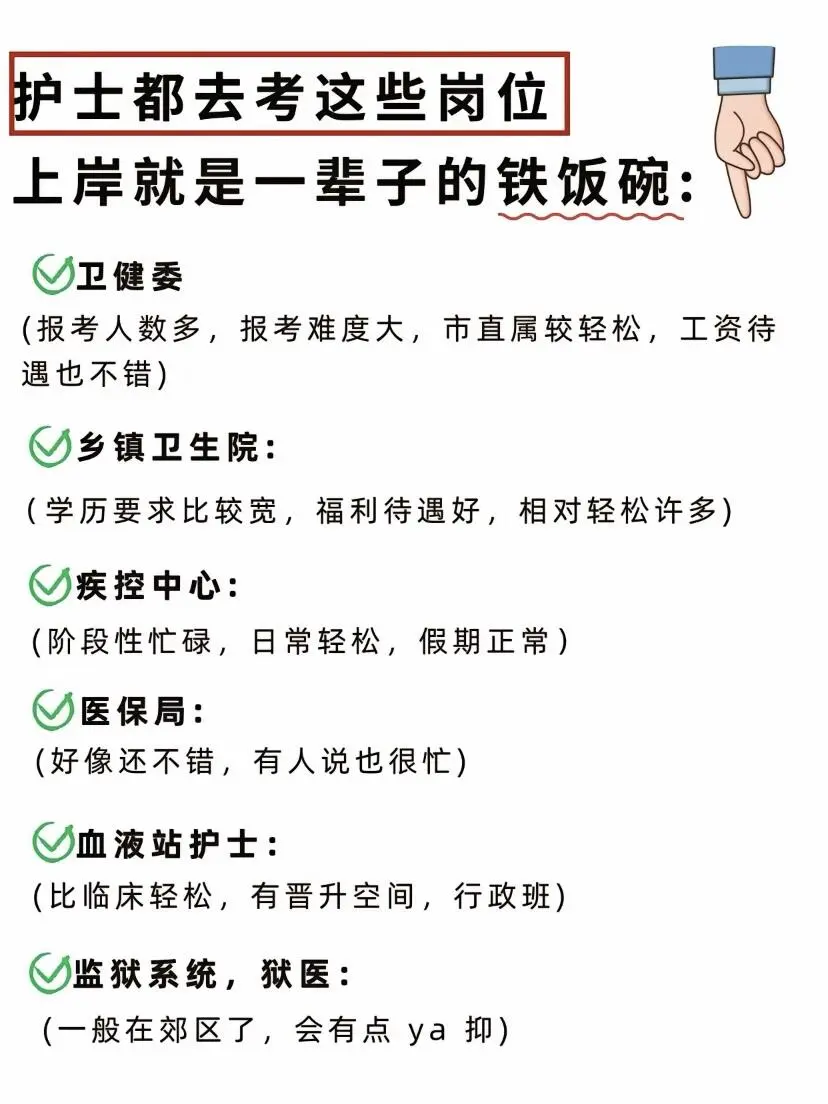 护士都去考这些岗位
上岸就是一辈子的铁饭碗:

卫健委
(报考人数多，报考难度大，市直属较轻松，工资待遇也不错)

乡镇卫生院:
(学历要求比较宽，福利待遇好，相对轻松许多)

疾控中心:
(阶段性忙碌，日常轻松，假期正常)

医保局:
(好像还不错，有人说也很忙)

血液站护士:
(比临床轻松，有晋升空间，行政班)

监狱系统，狱医:
(一般在郊区了，会有点 ya 抑)